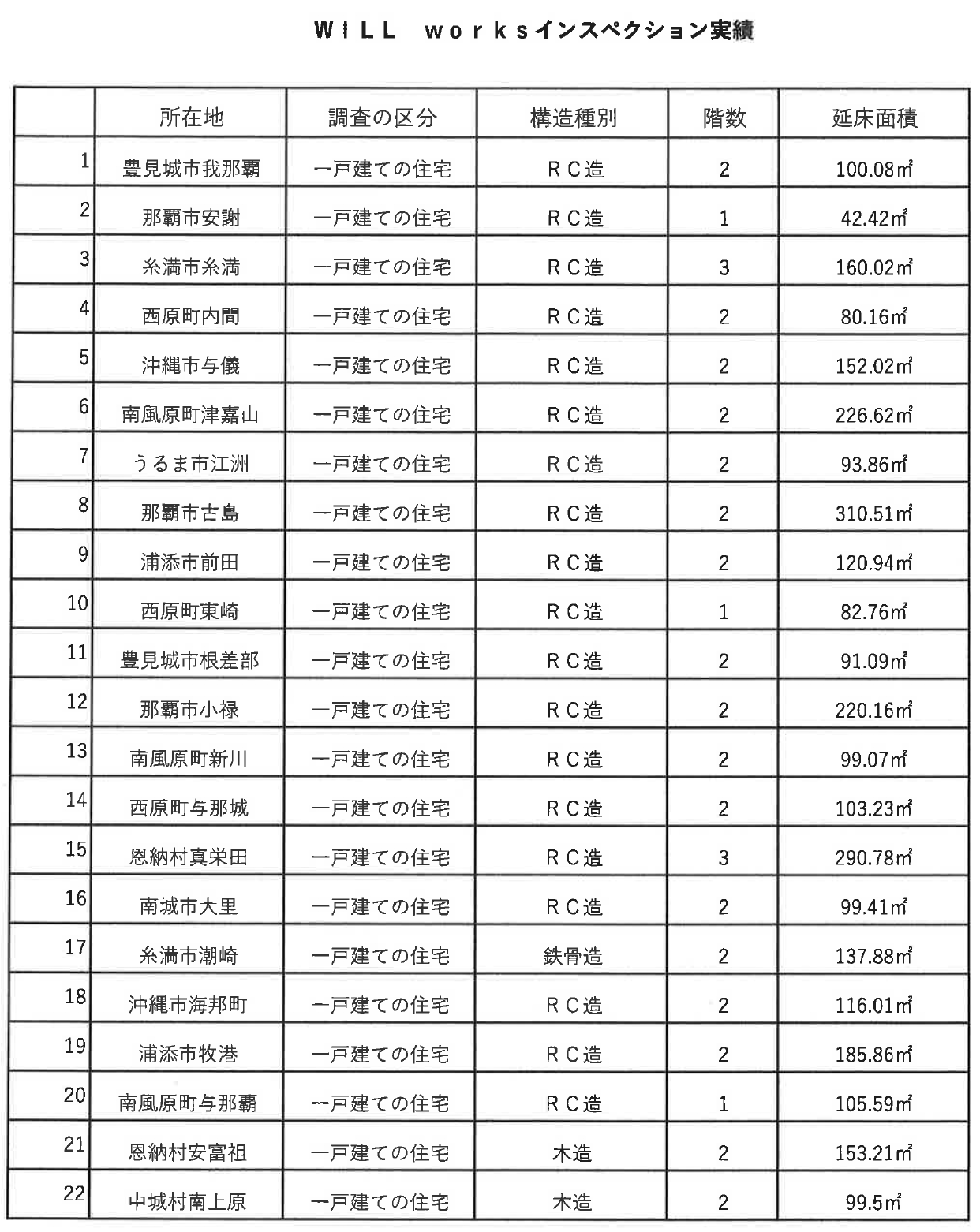 WILL worksインスペクション実績

|  | 所在地 | 調査の区分 | 構造種別 | 階数 | 延床面積 |
|---|---|---|---|---|---|
| 1 | 豊見城市我那覇 | 一戸建ての住宅 | ＲＣ造 | 2 | 100.08㎡ |
| 2 | 那覇市安謝 | 一戸建ての住宅 | ＲＣ造 | 1 | 42.42㎡ |
| 3 | 糸満市糸満 | 一戸建ての住宅 | ＲＣ造 | 3 | 160.02㎡ |
| 4 | 西原町内間 | 一戸建ての住宅 | ＲＣ造 | 2 | 80.16㎡ |
| 5 | 沖縄市与儀 | 一戸建ての住宅 | ＲＣ造 | 2 | 152.02㎡ |
| 6 | 南風原町津嘉山 | 一戸建ての住宅 | ＲＣ造 | 2 | 226.62㎡ |
| 7 | うるま市江洲 | 一戸建ての住宅 | ＲＣ造 | 2 | 93.86㎡ |
| 8 | 那覇市古島 | 一戸建ての住宅 | ＲＣ造 | 2 | 310.51㎡ |
| 9 | 浦添市前田 | 一戸建ての住宅 | ＲＣ造 | 2 | 120.94㎡ |
| 10 | 西原町東崎 | 一戸建ての住宅 | ＲＣ造 | 1 | 82.76㎡ |
| 11 | 豊見城市根差部 | 一戸建ての住宅 | ＲＣ造 | 2 | 91.09㎡ |
| 12 | 那覇市小禄 | 一戸建ての住宅 | ＲＣ造 | 2 | 220.16㎡ |
| 13 | 南風原町新川 | 一戸建ての住宅 | ＲＣ造 | 2 | 99.07㎡ |
| 14 | 西原町与那城 | 一戸建ての住宅 | ＲＣ造 | 2 | 103.23㎡ |
| 15 | 恩納村真栄田 | 一戸建ての住宅 | ＲＣ造 | 3 | 290.78㎡ |
| 16 | 南城市大里 | 一戸建ての住宅 | ＲＣ造 | 2 | 99.41㎡ |
| 17 | 糸満市潮崎 | 一戸建ての住宅 | 鉄骨造 | 2 | 137.88㎡ |
| 18 | 沖縄市海邦町 | 一戸建ての住宅 | ＲＣ造 | 2 | 116.01㎡ |
| 19 | 浦添市牧港 | 一戸建ての住宅 | ＲＣ造 | 2 | 185.86㎡ |
| 20 | 南風原町与那覇 | 一戸建ての住宅 | ＲＣ造 | 1 | 105.59㎡ |
| 21 | 恩納村安富祖 | 一戸建ての住宅 | 木造 | 2 | 153.21㎡ |
| 22 | 中城村南上原 | 一戸建ての住宅 | 木造 | 2 | 99.5㎡ |